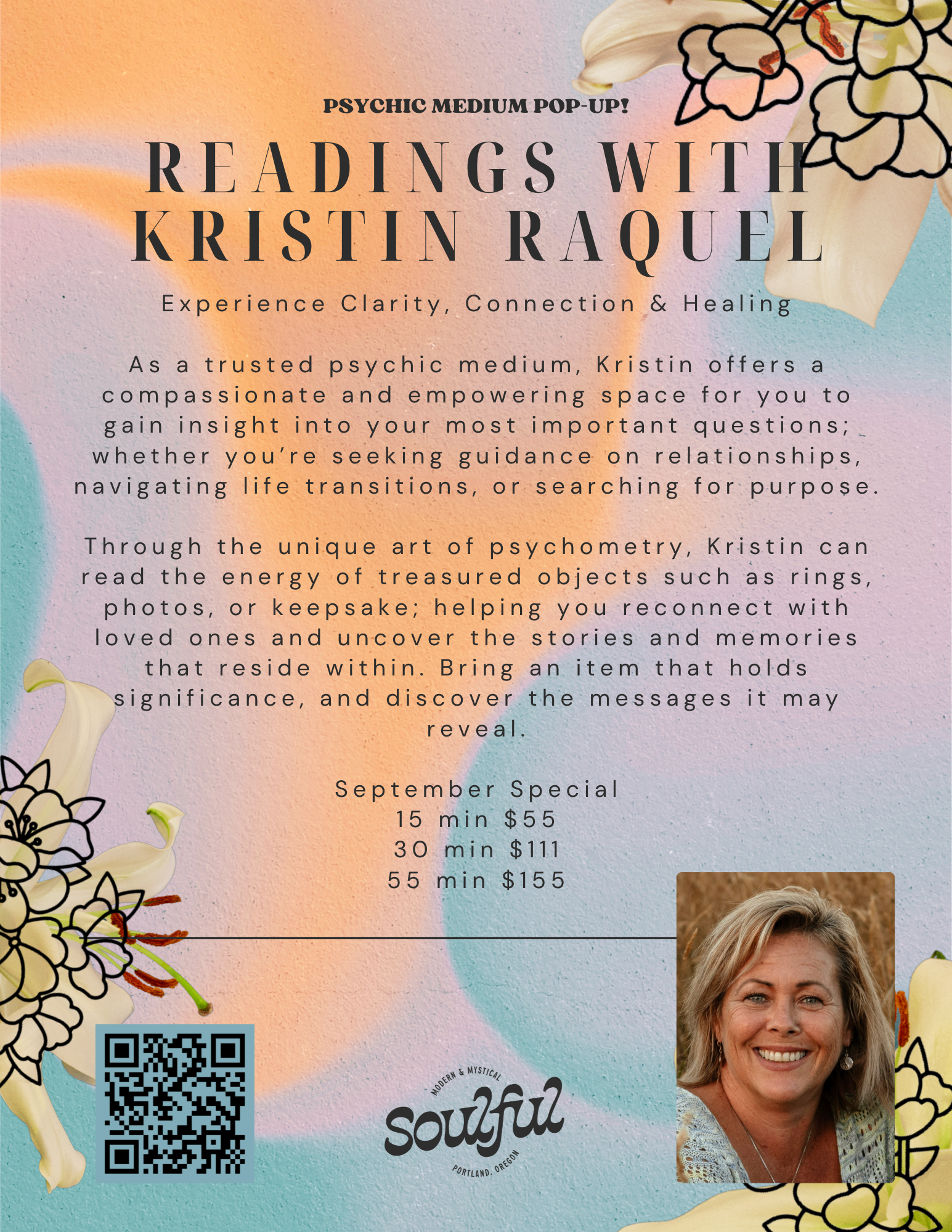 PSYCHIC MEDIUM POP-UP!

READINGS WITH KRISTIN RAQUEL

Experience Clarity, Connection & Healing

As a trusted psychic medium, Kristin offers a compassionate and empowering space for you to gain insight into your most important questions; whether you're seeking guidance on relationships, navigating life transitions, or searching for purpose.

Through the unique art of psychometry, Kristin can read the energy of treasured objects such as rings, photos, or keepsake; helping you reconnect with loved ones and uncover the stories and memories that reside within. Bring an item that holds significance, and discover the messages it may reveal.

September Special
15 min $55
30 min $111
55 min $155

MODERN & MYSTICAL
Soulful
PORTLAND, OREGON